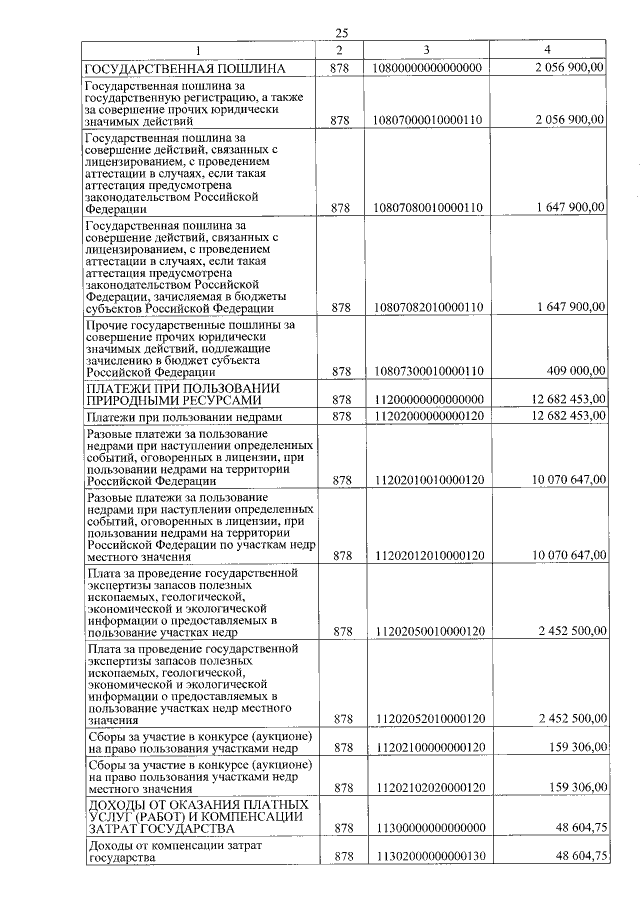 25

| 1 | 2 | 3 | 4 |
|---|---|---|---|
| ГОСУДАРСТВЕННАЯ ПОШЛИНА | 878 | 10800000000000000 | 2 056 900,00 |
| Государственная пошлина за государственную регистрацию, а также за совершение прочих юридически значимых действий | 878 | 10807000010000110 | 2 056 900,00 |
| Государственная пошлина за совершение действий, связанных с лицензированием, с проведением аттестации в случаях, если такая аттестация предусмотрена законодательством Российской Федерации | 878 | 10807080010000110 | 1 647 900,00 |
| Государственная пошлина за совершение действий, связанных с лицензированием, с проведением аттестации в случаях, если такая аттестация предусмотрена законодательством Российской Федерации, зачисляемая в бюджеты субъектов Российской Федерации | 878 | 10807082010000110 | 1 647 900,00 |
| Прочие государственные пошлины за совершение прочих юридически значимых действий, подлежащие зачислению в бюджет субъекта Российской Федерации | 878 | 10807300010000110 | 409 000,00 |
| ПЛАТЕЖИ ПРИ ПОЛЬЗОВАНИИ ПРИРОДНЫМИ РЕСУРСАМИ | 878 | 11200000000000000 | 12 682 453,00 |
| Платежи при пользовании недрами | 878 | 11202000000000120 | 12 682 453,00 |
| Разовые платежи за пользование недрами при наступлении определенных событий, оговоренных в лицензии, при пользовании недрами на территории Российской Федерации | 878 | 11202010010000120 | 10 070 647,00 |
| Разовые платежи за пользование недрами при наступлении определенных событий, оговоренных в лицензии, при пользовании недрами на территории Российской Федерации по участкам недр местного значения | 878 | 11202012010000120 | 10 070 647,00 |
| Плата за проведение государственной экспертизы запасов полезных ископаемых, геологической, экономической и экологической информации о предоставляемых в пользование участках недр | 878 | 11202050010000120 | 2 452 500,00 |
| Плата за проведение государственной экспертизы запасов полезных ископаемых, геологической, экономической и экологической информации о предоставляемых в пользование участках недр местного значения | 878 | 11202052010000120 | 2 452 500,00 |
| Сборы за участие в конкурсе (аукционе) на право пользования участками недр | 878 | 11202100000000120 | 159 306,00 |
| Сборы за участие в конкурсе (аукционе) на право пользования участками недр местного значения | 878 | 11202102020000120 | 159 306,00 |
| ДОХОДЫ ОТ ОКАЗАНИЯ ПЛАТНЫХ УСЛУГ (РАБОТ) И КОМПЕНСАЦИИ ЗАТРАТ ГОСУДАРСТВА | 878 | 11300000000000000 | 48 604,75 |
| Доходы от компенсации затрат государства | 878 | 11302000000000130 | 48 604,75 |